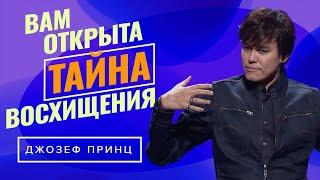 ВАМ ОТКРЫТА ТАЙНА ВОСХИЩЕНИЯ

ДЖОЗЕФ ПРИНЦ